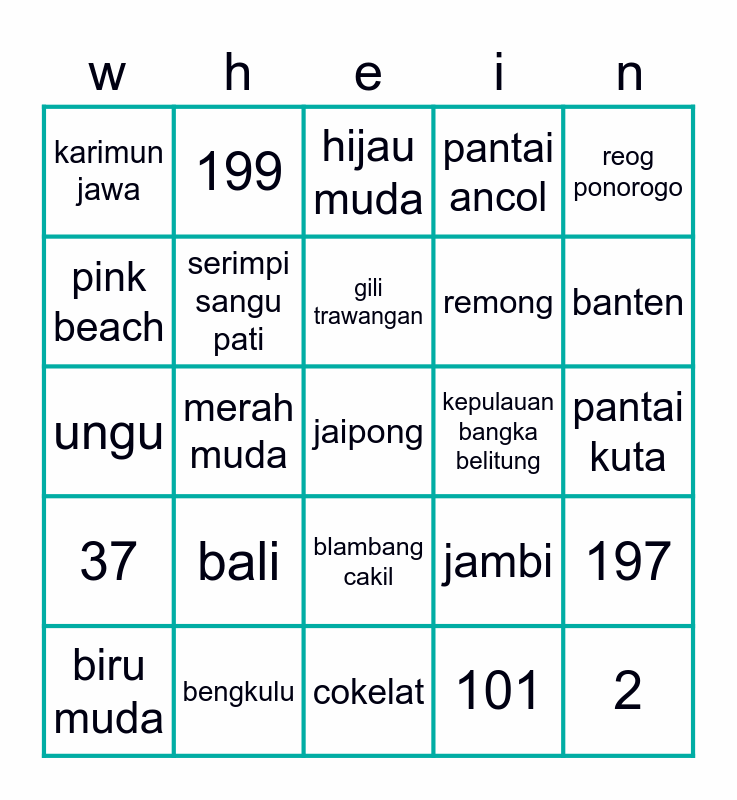 | w | h | e | i | n |
|---|---|---|---|---|
| karimun jawa | 199 | hijau muda | pantai ancol | reog ponorogo |
| pink beach | serimpi sangu pati | gili trawangan | remong | banten |
| ungu | merah muda | jaipong | kepulauan bangka belitung | pantai kuta |
| 37 | bali | blambang cakil | jambi | 197 |
| biru muda | bengkulu | cokelat | 101 | 2 |